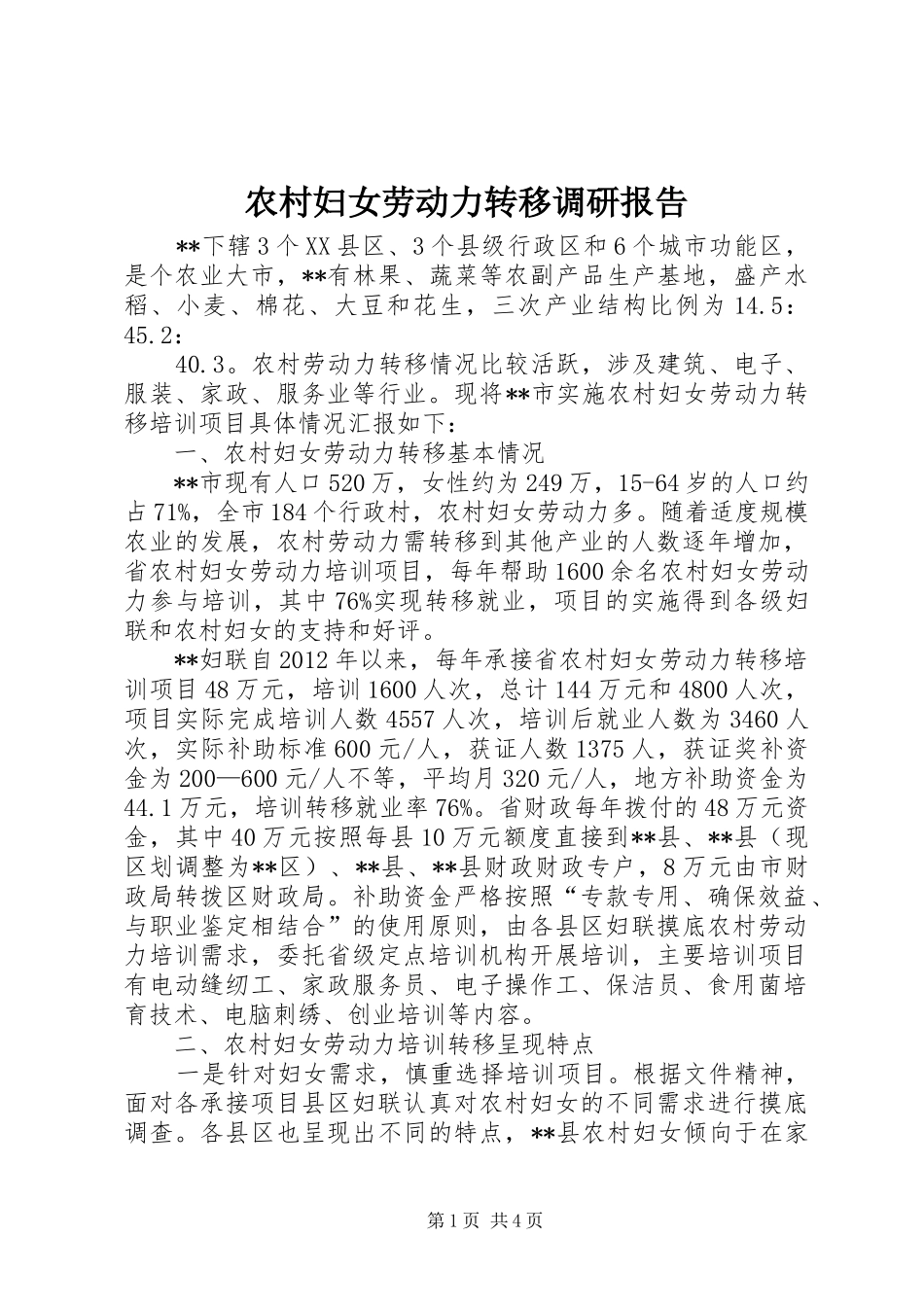 农村妇女劳动力转移调研报告

**下辖3个XX县区、3个县级行政区和6个城市功能区，是个农业大市，**有林果、蔬菜等农副产品生产基地，盛产水稻、小麦、棉花、大豆和花生，三次产业结构比例为14.5：45.2：

40.3。农村劳动力转移情况比较活跃，涉及建筑、电子、服装、家政、服务业等行业。现将**市实施农村妇女劳动力转移培训项目具体情况汇报如下：

一、农村妇女劳动力转移基本情况

**市现有人口520万，女性约为249万，15-64岁的人口约占71%，全市184个行政村，农村妇女劳动力多。随着适度规模农业的发展，农村劳动力需转移到其他产业的人数逐年增加，省农村妇女劳动力培训项目，每年帮助1600余名农村妇女劳动力参与培训，其中76%实现转移就业，项目的实施得到各级妇联和农村妇女的支持和好评。

**妇联自2012年以来，每年承接省农村妇女劳动力转移培训项目48万元，培训1600人次，总计144万元和4800人次，项目实际完成培训人数4557人次，培训后就业人数为3460人次，实际补助标准600元/人，获证人数1375人，获证奖补资金为200—600元/人不等，平均月320元/人，地方补助资金为44.1万元，培训转移就业率76%。省财政每年拨付的48万元资金，其中40万元按照每县10万元额度直接到**县、**县（现区划调整为**区）、**县、**县财政财政专户，8万元由市财政局转拨区财政局。补助资金严格按照“专款专用、确保效益、与职业鉴定相结合”的使用原则，由各县区妇联摸底农村劳动力培训需求，委托省级定点培训机构开展培训，主要培训项目有电动缝纫工、家政服务员、电子操作工、保洁员、食用菌培育技术、电脑刺绣、创业培训等内容。

二、农村妇女劳动力培训转移呈现特点

一是针对妇女需求，慎重选择培训项目。根据文件精神，面对各承接项目县区妇联认真对农村妇女的不同需求进行摸底调查。各县区也呈现出不同的特点，**县农村妇女倾向于在家

第1页 共4页